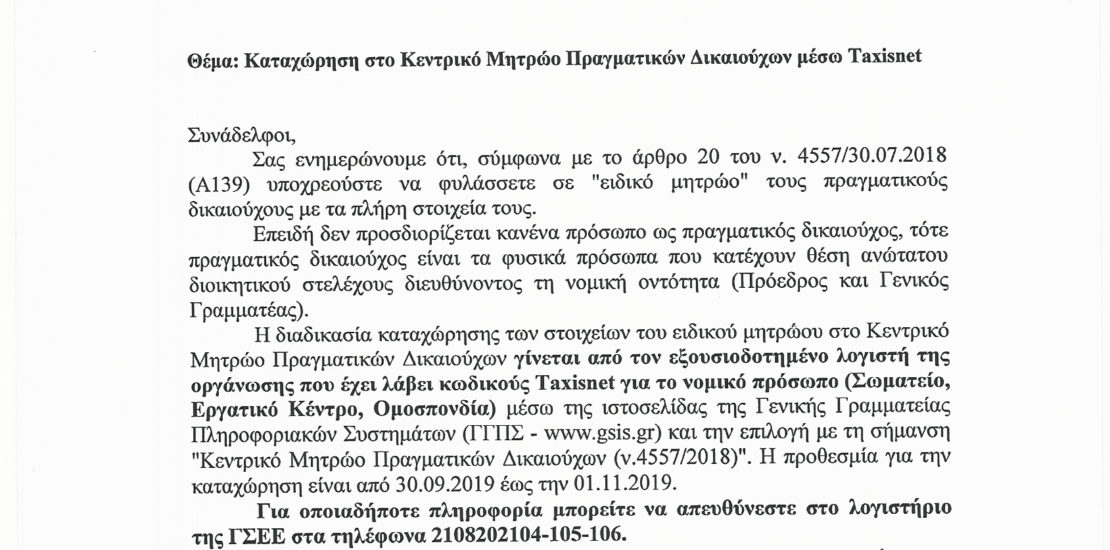 Θέμα: Καταχώρηση στο Κεντρικό Μητρώο Πραγματικών Δικαιούχων μέσω Taxisnet

Συνάδελφοι,

Σας ενημερώνουμε ότι, σύμφωνα με το άρθρο 20 του ν. 4557/30.07.2018 (Α139) υποχρεούστε να φυλάσσετε σε "ειδικό μητρώο" τους πραγματικούς δικαιούχους με τα πλήρη στοιχεία τους.

Επειδή δεν προσδιορίζεται κανένα πρόσωπο ως πραγματικός δικαιούχος, τότε πραγματικός δικαιούχος είναι τα φυσικά πρόσωπα που κατέχουν θέση ανώτατου διοικητικού στελέχους διευθύνοντος τη νομική οντότητα (Πρόεδρος και Γενικός Γραμματέας).

Η διαδικασία καταχώρησης των στοιχείων του ειδικού μητρώου στο Κεντρικό Μητρώο Πραγματικών Δικαιούχων γίνεται από τον εξουσιοδοτημένο λογιστή της οργάνωσης που έχει λάβει κωδικούς Taxisnet για το νομικό πρόσωπο (Σωματείο, Εργατικό Κέντρο, Ομοσπονδία) μέσω της ιστοσελίδας της Γενικής Γραμματείας Πληροφοριακών Συστημάτων (ΓΓΠΣ - www.gsis.gr) και την επιλογή με τη σήμανση "Κεντρικό Μητρώο Πραγματικών Δικαιούχων (ν.4557/2018)". Η προθεσμία για την καταχώρηση είναι από 30.09.2019 έως την 01.11.2019.

Για οποιαδήποτε πληροφορία μπορείτε να απευθύνεστε στο λογιστήριο της ΓΣΕΕ στα τηλέφωνα 2108202104-105-106.